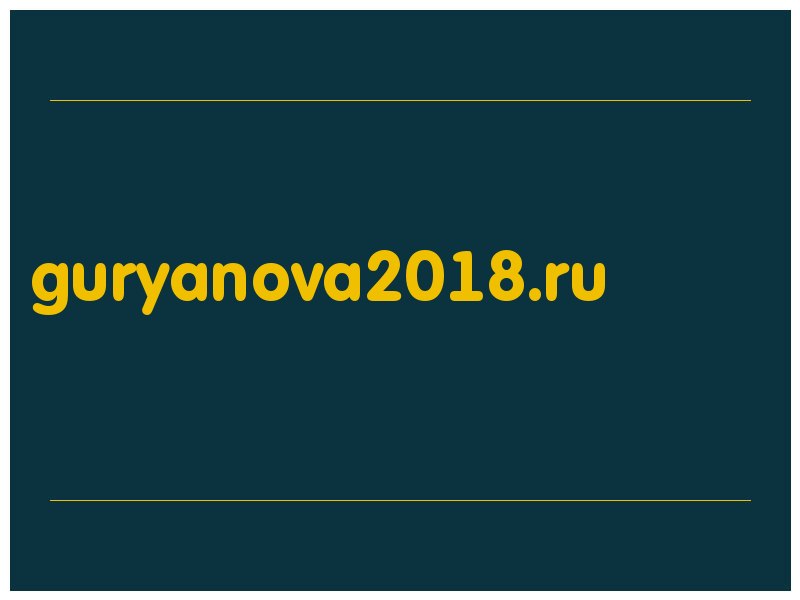 guryanova2018.ru